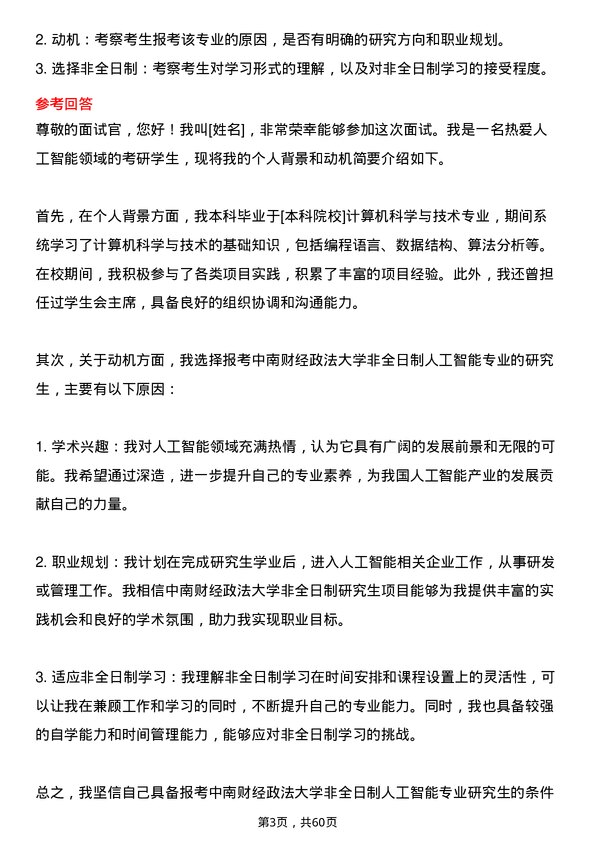 2. 动机：考察考生报考该专业的原因，是否有明确的研究方向和职业规划。
3. 选择非全日制：考察考生对学习形式的理解，以及对非全日制学习的接受程度。

参考回答
尊敬的面试官，您好！我叫[姓名]，非常荣幸能够参加这次面试。我是一名热爱人工智能领域的考研学生，现将我的个人背景和动机简要介绍如下。

首先，在个人背景方面，我本科毕业于[本科院校]计算机科学与技术专业，期间系统学习了计算机科学与技术的基础知识，包括编程语言、数据结构、算法分析等。在校期间，我积极参与了各类项目实践，积累了丰富的项目经验。此外，我还曾担任过学生会主席，具备良好的组织协调和沟通能力。

其次，关于动机方面，我选择报考中南财经政法大学非全日制人工智能专业的研究生，主要有以下原因：

1. 学术兴趣：我对人工智能领域充满热情，认为它具有广阔的发展前景和无限的可能。我希望通过深造，进一步提升自己的专业素养，为我国人工智能产业的发展贡献自己的力量。

2. 职业规划：我计划在完成研究生学业后，进入人工智能相关企业工作，从事研发或管理工作。我相信中南财经政法大学非全日制研究生项目能够为我提供丰富的实践机会和良好的学术氛围，助力我实现职业目标。

3. 适应非全日制学习：我理解非全日制学习在时间安排和课程设置上的灵活性，可以让我在兼顾工作和学习的同时，不断提升自己的专业能力。同时，我也具备较强的自学能力和时间管理能力，能够应对非全日制学习的挑战。

总之，我坚信自己具备报考中南财经政法大学非全日制人工智能专业研究生的条件

第3页，共60页